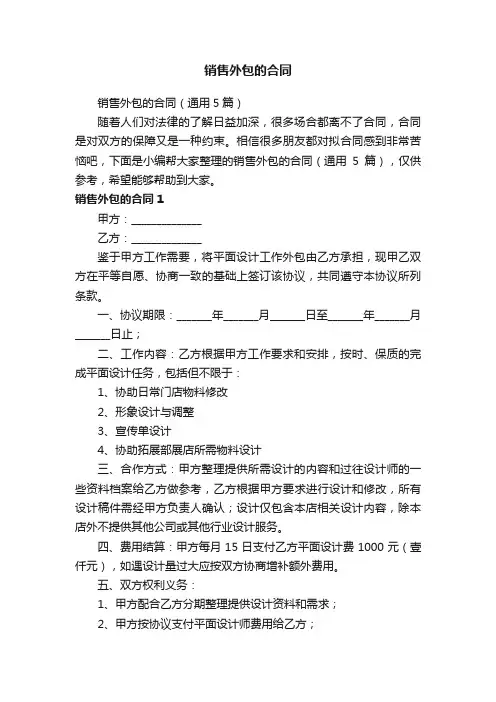 销售外包的合同

销售外包的合同（通用 5 篇）

随着人们对法律的了解日益加深，很多场合都离不了合同，合同是对双方的保障又是一种约束。相信很多朋友都对拟合同感到非常苦恼吧，下面是小编帮大家整理的销售外包的合同（通用 5 篇），仅供参考，希望能够帮助到大家。

销售外包的合同 1

甲方：____________

乙方：____________

鉴于甲方工作需要，将平面设计工作外包由乙方承担，现甲乙双方在平等自愿、协商一致的基础上签订该协议，共同遵守本协议所列条款。

一、协议期限：______年______月______日至______年______月______日止；

二、工作内容：乙方根据甲方工作要求和安排，按时、保质的完成平面设计任务，包括但不限于：

1、协助日常门店物料修改

2、形象设计与调整

3、宣传单设计

4、协助拓展部展店所需物料设计

三、合作方式：甲方整理提供所需设计的内容和过往设计师的一些资料档案给乙方做参考，乙方根据甲方要求进行设计和修改，所有设计稿件需经甲方负责人确认；设计仅包含本店相关设计内容，除本店外不提供其他公司或其他行业设计服务。

四、费用结算：甲方每月 15 日支付乙方平面设计费 1000 元（壹仟元），如遇设计量过大应按双方协商增补额外费用。

五、双方权利义务：

1、甲方配合乙方分期整理提供设计资料和需求；

2、甲方按协议支付平面设计师费用给乙方；